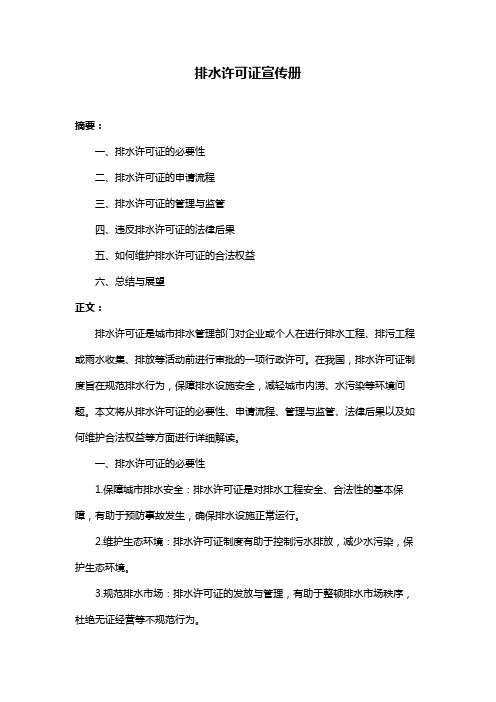 排水许可证宣传册

摘要：

一、排水许可证的必要性

二、排水许可证的申请流程

三、排水许可证的管理与监管

四、违反排水许可证的法律后果

五、如何维护排水许可证的合法权益

六、总结与展望

正文：

排水许可证是城市排水管理部门对企业或个人在进行排水工程、排污工程或雨水收集、排放等活动前进行审批的一项行政许可。在我国，排水许可证制度旨在规范排水行为，保障排水设施安全，减轻城市内涝、水污染等环境问题。本文将从排水许可证的必要性、申请流程、管理与监管、法律后果以及如何维护合法权益等方面进行详细解读。

一、排水许可证的必要性

1.保障城市排水安全：排水许可证是对排水工程安全、合法性的基本保障，有助于预防事故发生，确保排水设施正常运行。

2.维护生态环境：排水许可证制度有助于控制污水排放，减少水污染，保护生态环境。

3.规范排水市场：排水许可证的发放与管理，有助于整顿排水市场秩序，杜绝无证经营等不规范行为。